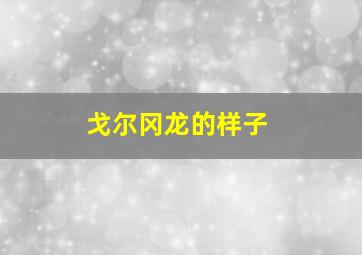 戈尔冈龙的样子